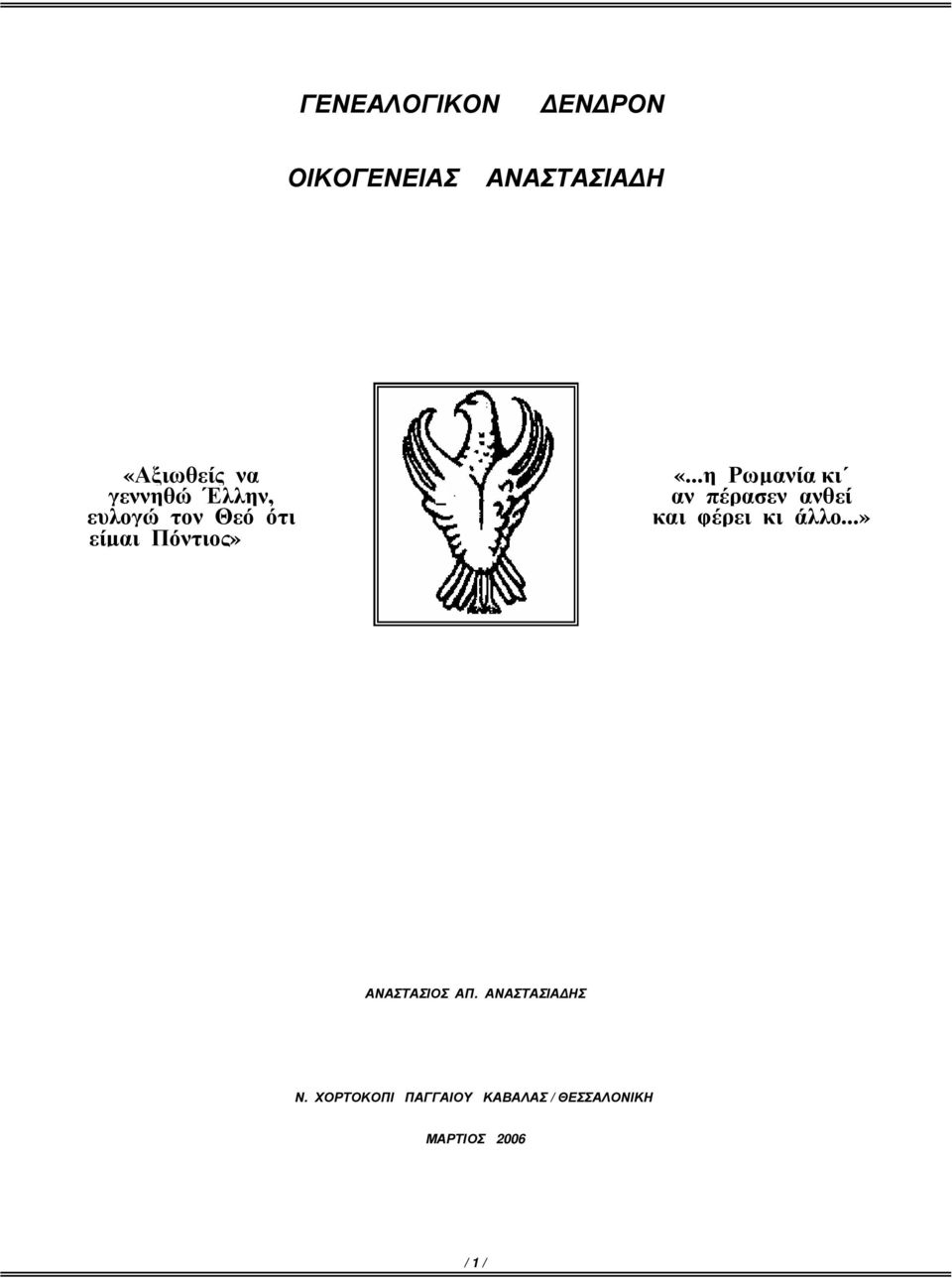 ΓΕΝΕΑΛΟΓΙΚΟΝ ΔΕΝΔΡΟΝ

ΟΙΚΟΓΕΝΕΙΑΣ ΑΝΑΣΤΑΣΙΑΔΗ

«Αξιωθείς να γεννηθώ Έλλην, ευλογώ τον Θεό ότι είμαι Πόντιος»

«...η Ρωμανία κι΄ αν πέρασεν ανθεί και φέρει κι άλλο...»

ΑΝΑΣΤΑΣΙΟΣ ΑΠ. ΑΝΑΣΤΑΣΙΑΔΗΣ

Ν. ΧΟΡΤΟΚΟΠΙ ΠΑΓΓΑΙΟΥ ΚΑΒΑΛΑΣ / ΘΕΣΣΑΛΟΝΙΚΗ

ΜΑΡΤΙΟΣ 2006

/ 1 /